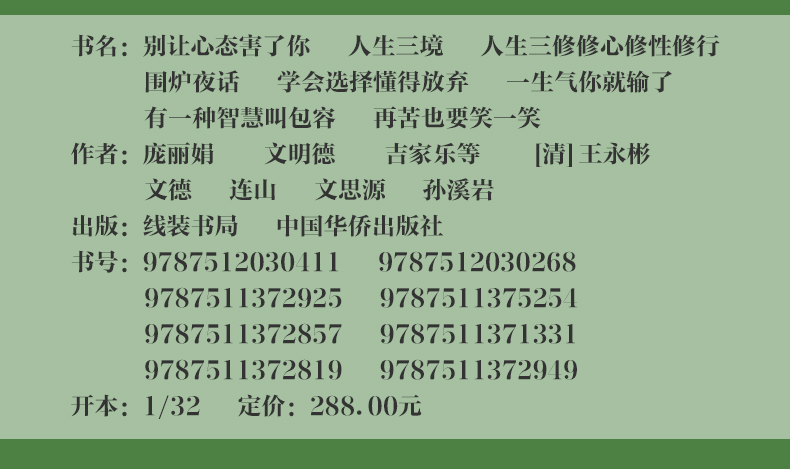 书名：别让心态害了你　人生三境　人生三修修心修性修行
围炉夜话　学会选择懂得放弃　一生气你就输了
有一种智慧叫包容　再苦也要笑一笑
作者：庞丽娟　文明德　吉家乐等　[清] 王永彬
文德　连山　文思源　孙溪岩
出版：线装书局　中国华侨出版社
书号：9787512030411　9787512030268
9787511372925　9787511375254
9787511372857　9787511371331
9787511372819　9787511372949
开本：1/32　定价：288.00元